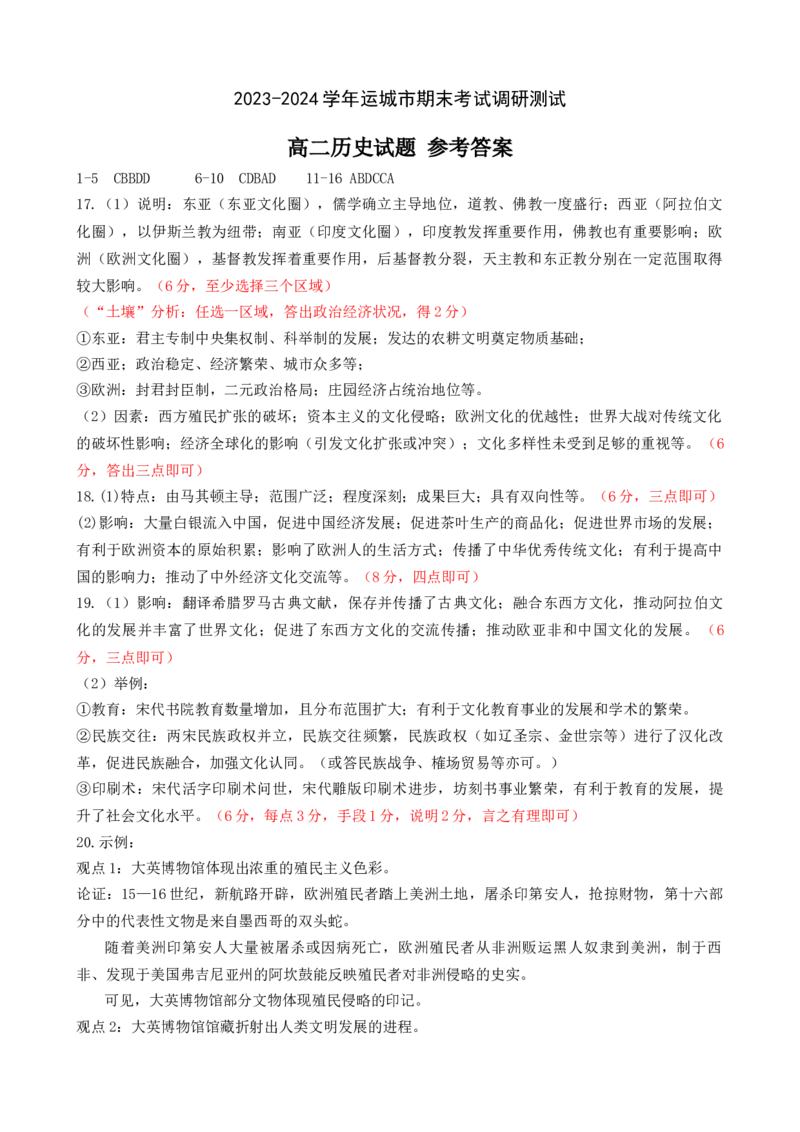 2023-2024学年运城市期末考试调研测试

高二历史试题 参考答案

1-5 CBBDD 6-10 CDBAD 11-16 ABDCCA

17.（1）说明：东亚（东亚文化圈），儒学确立主导地位，道教、佛教一度盛行；西亚（阿拉伯文化圈），以伊斯兰教为纽带；南亚（印度文化圈），印度教发挥重要作用，佛教也有重要影响；欧洲（欧洲文化圈），基督教发挥着重要作用，后基督教分裂，天主教和东正教分别在一定范围取得较大影响。（6分，至少选择三个区域）

（“土壤”分析：任选一区域，答出政治经济状况，得2分）

①东亚：君主专制中央集权制、科举制的发展；发达的农耕文明奠定物质基础；

②西亚：政治稳定、经济繁荣、城市众多等；

③欧洲：封君封臣制，二元政治格局；庄园经济占统治地位等。

（2）因素：西方殖民扩张的破坏；资本主义的文化侵略；欧洲文化的优越性；世界大战对传统文化的破坏性影响；经济全球化的影响（引发文化扩张或冲突）；文化多样性未受到足够的重视等。（6分，答出三点即可）

18.(1)特点：由马其顿主导；范围广泛；程度深刻；成果巨大；具有双向性等。（6分，三点即可）

(2)影响：大量白银流入中国，促进中国经济发展；促进茶叶生产的商品化；促进世界市场的发展；有利于欧洲资本的原始积累；影响了欧洲人的生活方式；传播了中华优秀传统文化；有利于提高中国的影响力；推动了中外经济文化交流等。（8分，四点即可）

19.（1）影响：翻译希腊罗马古典文献，保存并传播了古典文化；融合东西方文化，推动阿拉伯文化的发展并丰富了世界文化；促进了东西方文化的交流传播；推动欧亚非和中国文化的发展。（6分，三点即可）

（2）举例：

①教育：宋代书院教育数量增加，且分布范围扩大；有利于文化教育事业的发展和学术的繁荣。

②民族交往：两宋民族政权并立，民族交往频繁，民族政权（如辽圣宗、金世宗等）进行了汉化改革，促进民族融合，加强文化认同。（或答民族战争、榷场贸易等亦可。）

③印刷术：宋代活字印刷术问世，宋代雕版印刷术进步，坊刻书事业繁荣，有利于教育的发展，提升了社会文化水平。（6分，每点3分，手段1分，说明2分，言之有理即可）

20.示例：

观点1：大英博物馆体现出浓重的殖民主义色彩。

论证：15—16世纪，新航路开辟，欧洲殖民者踏上美洲土地，屠杀印第安人，抢掠财物，第十六部分中的代表性文物是来自墨西哥的双头蛇。

随着美洲印第安人大量被屠杀或因病死亡，欧洲殖民者从非洲贩运黑人奴隶到美洲，制于西非、发现于美国弗吉尼亚州的阿坎鼓能反映殖民者对非洲侵略的史实。

可见，大英博物馆部分文物体现殖民侵略的印记。

观点2：大英博物馆馆藏折射出人类文明发展的进程。